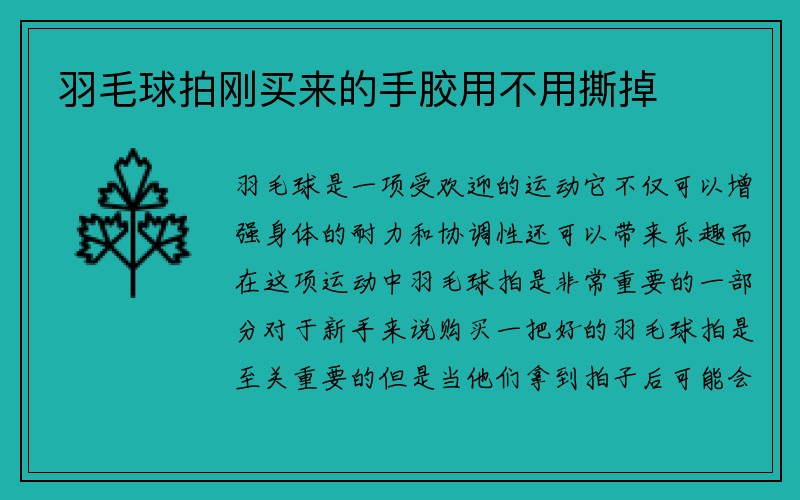 羽毛球拍刚买来的手胶用不用撕掉

羽毛球是一项受欢迎的运动它不仅可以增强身体的耐力和协调性还可以带来乐趣而在这项运动中羽毛球拍是非常重要的一部分对于新手来说购买一把好的羽毛球拍是至关重要的但是当他们拿到拍子后可能会